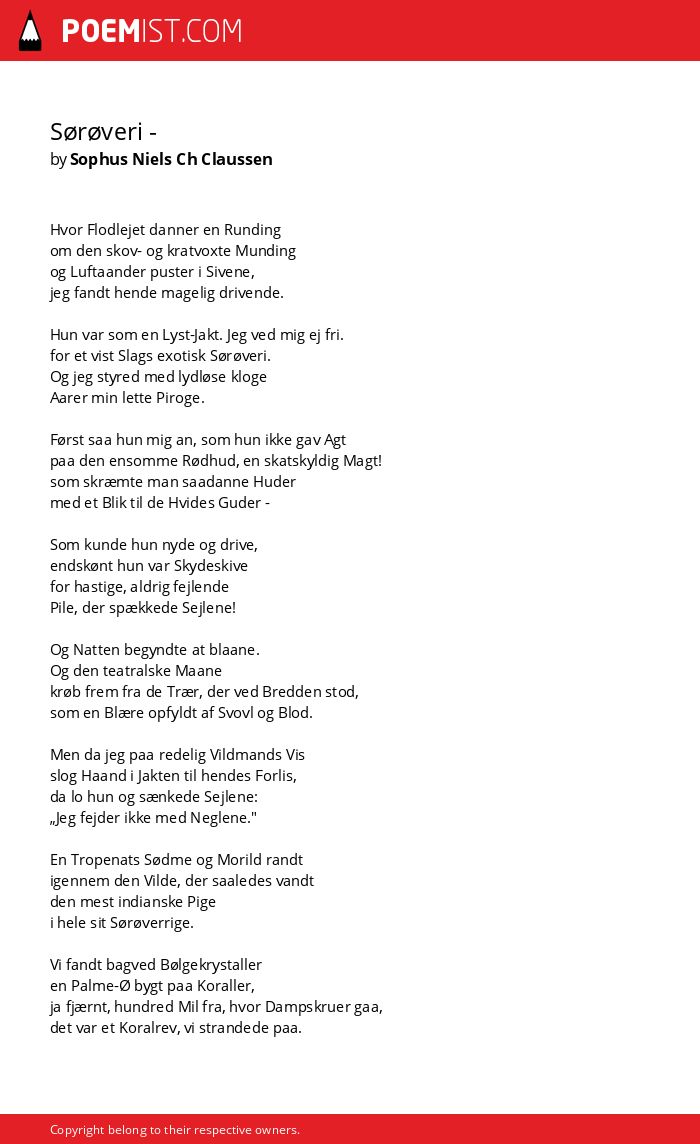 POEMIST.COM

Sørøveri -
by Sophus Niels Ch Claussen

Hvor Flodlejet danner en Runding
om den skov- og kratvoxte Munding
og Luftaander puster i Sivene,
jeg fandt hende magelig drivende.

Hun var som en Lyst-Jakt. Jeg ved mig ej fri.
for et vist Slags exotisk Sørøveri.
Og jeg styred med lydløse kloge
Aarer min lette Piroge.

Først saa hun mig an, som hun ikke gav Agt
paa den ensomme Rødhud, en skatskyldig Magt!
som skræmte man saadanne Huder
med et Blik til de Hvides Guder -

Som kunde hun nyde og drive,
endskønt hun var Skydeskive
for hastige, aldrig fejlende
Pile, der spækkede Sejlene!

Og Natten begyndte at blaane.
Og den teatralske Maane
krøb frem fra de Trær, der ved Bredden stod,
som en Blære opfyldt af Svovl og Blod.

Men da jeg paa redelig Vildmands Vis
slog Haand i Jakten til hendes Forlis,
da lo hun og sænkede Sejlene:
„Jeg fejder ikke med Neglene."

En Tropenats Sødme og Morild randt
igennem den Vilde, der saaledes vandt
den mest indianske Pige
i hele sit Sørøverrige.

Vi fandt bagved Bølgekrystaller
en Palme-Ø bygt paa Koraller,
ja fjærnt, hundred Mil fra, hvor Dampskruer gaa,
det var et Koralrev, vi strandede paa.

Copyright belong to their respective owners.